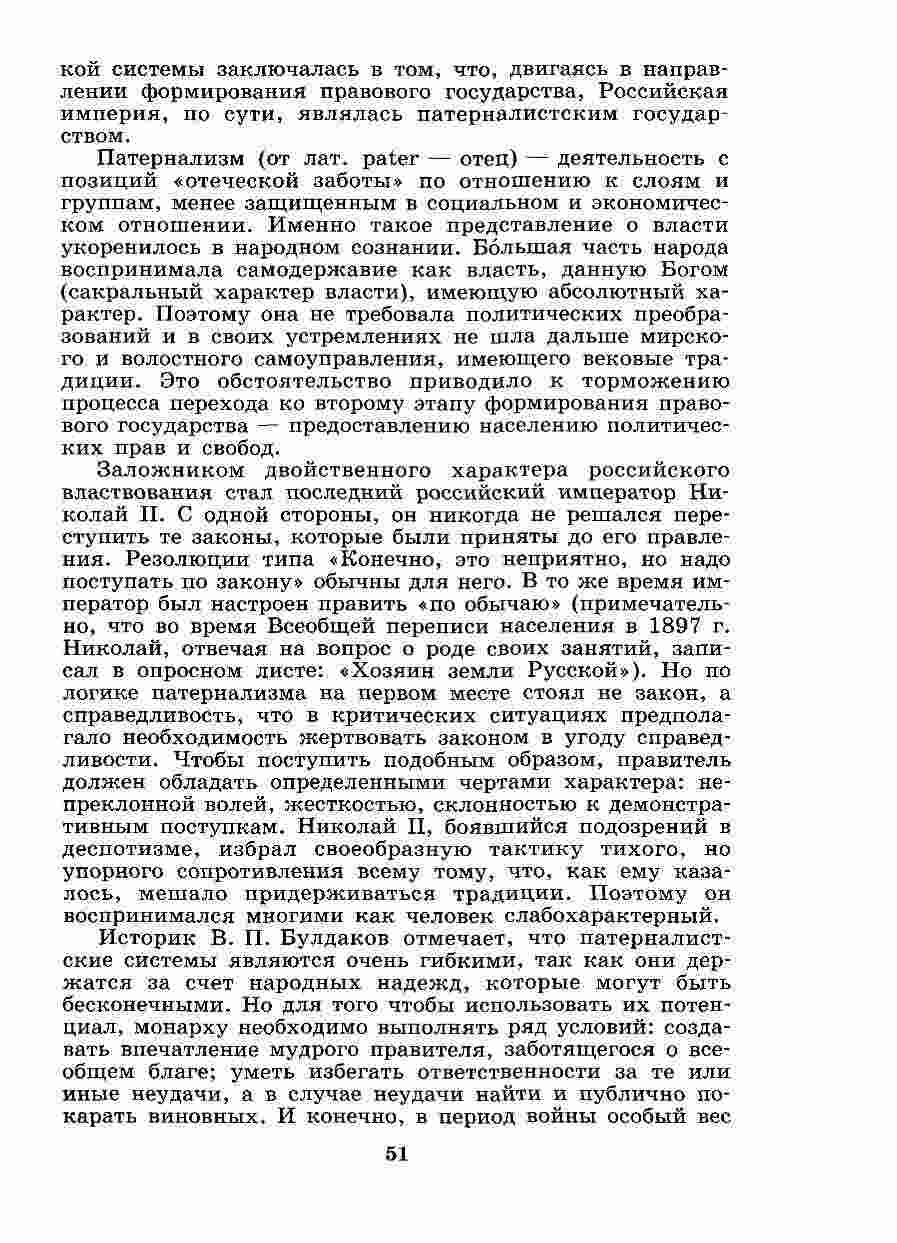 кой системы заключалась в том, что, двигаясь в направлении формирования правового государства, Российская империя, по сути, являлась патерналистским государством.

Патернализм (от лат. pater — отец) — деятельность с позиций «отеческой заботы» по отношению к слоям и группам, менее защищенным в социальном и экономическом отношении. Именно такое представление о власти укоренилось в народном сознании. Бо́льшая часть народа воспринимала самодержавие как власть, данную Богом (сакральный характер власти), имеющую абсолютный характер. Поэтому она не требовала политических преобразований и в своих устремлениях не шла дальше мирского и волостного самоуправления, имеющего вековые традиции. Это обстоятельство приводило к торможению процесса перехода ко второму этапу формирования правового государства — предоставлению населению политических прав и свобод.

Заложником двойственного характера российского властвования стал последний российский император Николай II. С одной стороны, он никогда не решался переступить те законы, которые были приняты до его правления. Резолюции типа «Конечно, это неприятно, но надо поступать по закону» обычны для него. В то же время император был настроен править «по обычаю» (примечательно, что во время Всеобщей переписи населения в 1897 г. Николай, отвечая на вопрос о роде своих занятий, записал в опросном листе: «Хозяин земли Русской»). Но по логике патернализма на первом месте стоял не закон, а справедливость, что в критических ситуациях предполагало необходимость жертвовать законом в угоду справедливости. Чтобы поступить подобным образом, правитель должен обладать определенными чертами характера: непреклонной волей, жесткостью, склонностью к демонстративным поступкам. Николай II, боявшийся подозрений в деспотизме, избрал своеобразную тактику тихого, но упорного сопротивления всему тому, что, как ему казалось, мешало придерживаться традиции. Поэтому он воспринимался многими как человек слабохарактерный.

Историк В. П. Булдаков отмечает, что патерналистские системы являются очень гибкими, так как они держатся за счет народных надежд, которые могут быть бесконечными. Но для того чтобы использовать их потенциал, монарху необходимо выполнять ряд условий: создавать впечатление мудрого правителя, заботящегося о всеобщем благе; уметь избегать ответственности за те или иные неудачи, а в случае неудачи найти и публично покарать виновных. И конечно, в период войны особый вес

51